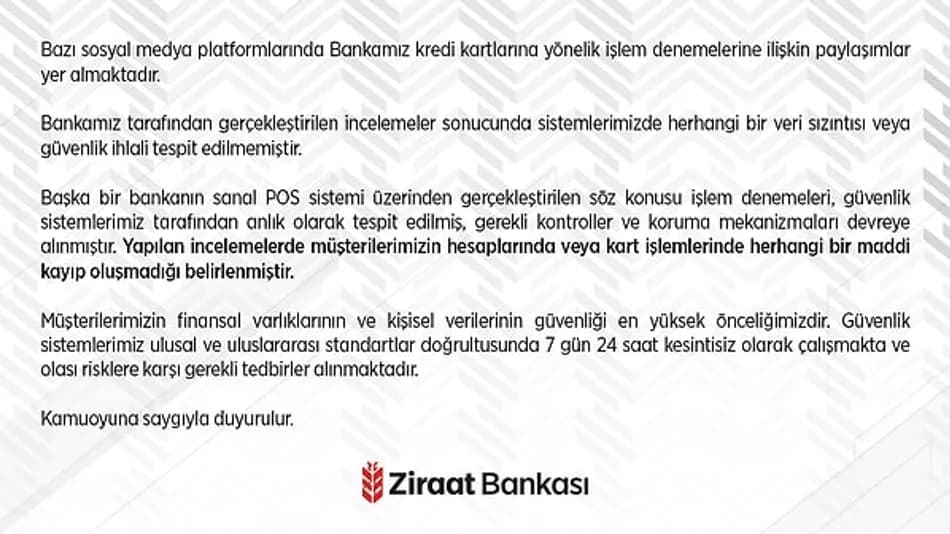 Bazı sosyal medya platformlarında Bankamız kredi kartlarına yönelik işlem denemelerine ilişkin paylaşımlar yer almaktadır.

Bankamız tarafından gerçekleştirilen incelemeler sonucunda sistemlerimizde herhangi bir veri sızıntısı veya güvenlik ihlali tespit edilmemiştir.

Başka bir bankanın sanal POS sistemi üzerinden gerçekleştirilen söz konusu işlem denemeleri, güvenlik sistemlerimiz tarafından anlık olarak tespit edilmiş, gerekli kontroller ve koruma mekanizmaları devreye alınmıştır. Yapılan incelemelerde müşterilerimizin hesaplarında veya kart işlemlerinde herhangi bir maddi kayıp oluşmadığı belirlenmiştir.

Müşterilerimizin finansal varlıklarının ve kişisel verilerinin güvenliği en yüksek önceliğimizdir. Güvenlik sistemlerimiz ulusal ve uluslararası standartlar doğrultusunda 7 gün 24 saat kesintisiz olarak çalışmakta ve olası risklere karşı gerekli tedbirler alınmaktadır.

Kamuoyuna saygıyla duyurulur.

Ziraat Bankası